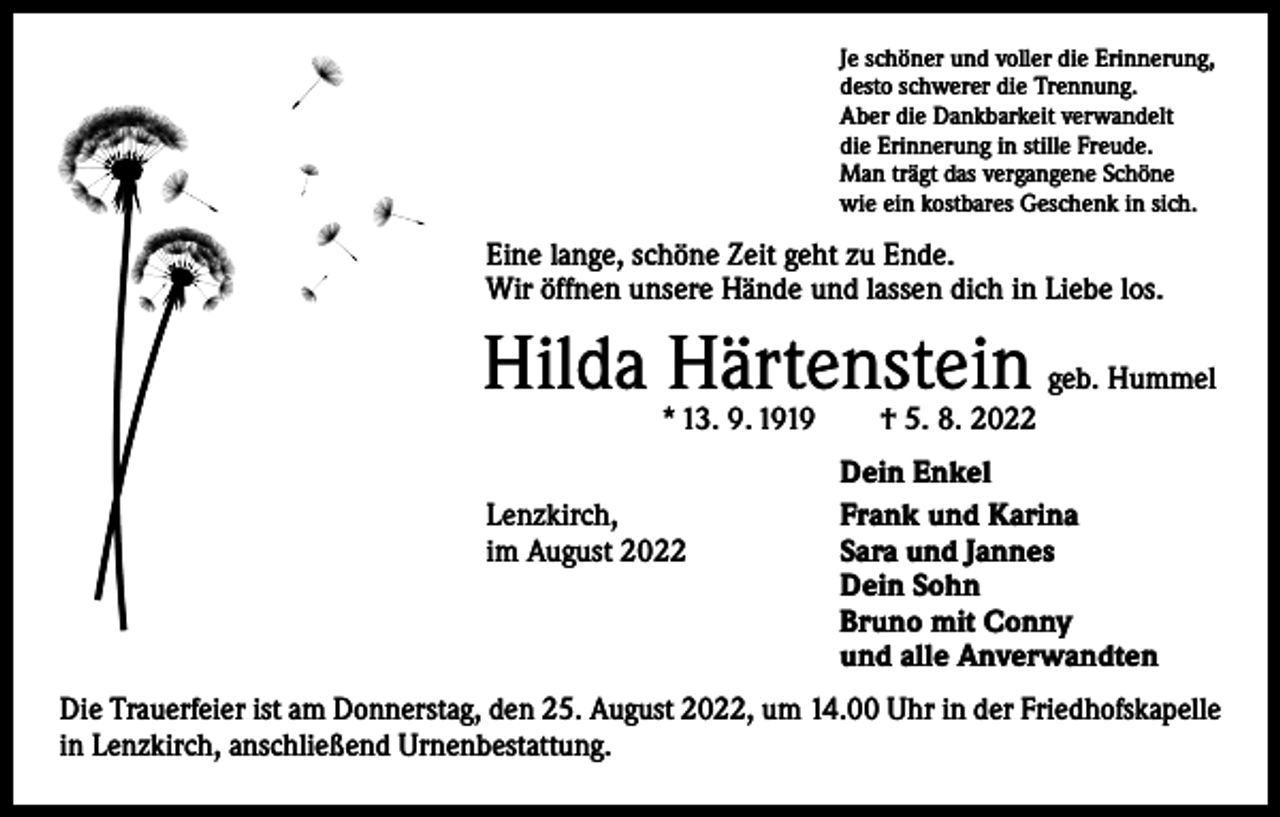 Je schöner und voller die Erinnerung,
desto schwerer die Trennung.
Aber die Dankbarkeit verwandelt
die Erinnerung in stille Freude.
Man trägt das vergangene Schöne
wie ein kostbares Geschenk in sich.

Eine lange, schöne Zeit geht zu Ende.
Wir öffnen unsere Hände und lassen dich in Liebe los.

Hilda Härtenstein geb. Hummel

* 13. 9. 1919 † 5. 8. 2022

Lenzkirch,
im August 2022

Dein Enkel
Frank und Karina
Sara und Jannes
Dein Sohn
Bruno mit Conny
und alle Anverwandten

Die Trauerfeier ist am Donnerstag, den 25. August 2022, um 14.00 Uhr in der Friedhofskapelle in Lenzkirch, anschließend Urnenbestattung.